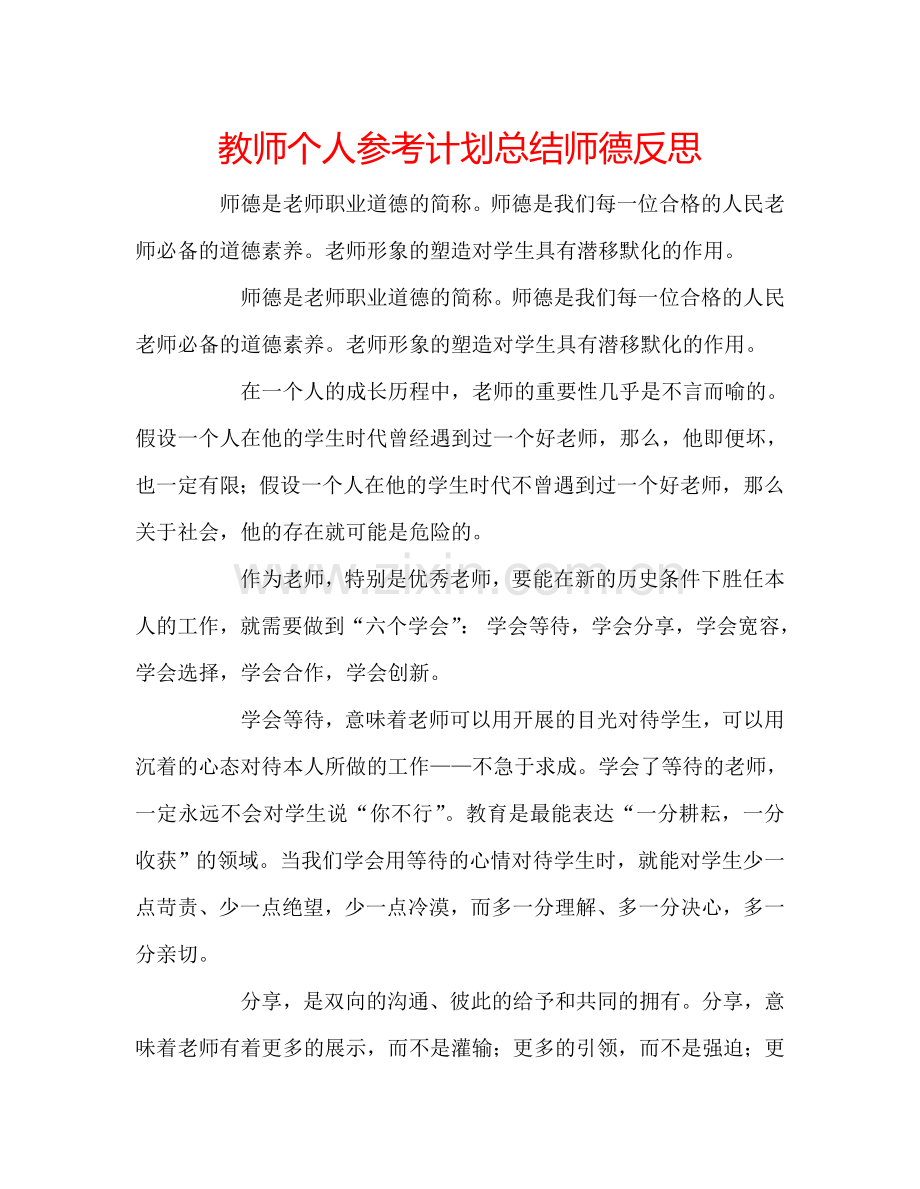 教师个人参考计划总结师德反思

师德是老师职业道德的简称。师德是我们每一位合格的人民老师必备的道德素养。老师形象的塑造对学生具有潜移默化的作用。

师德是老师职业道德的简称。师德是我们每一位合格的人民老师必备的道德素养。老师形象的塑造对学生具有潜移默化的作用。

在一个人的成长历程中，老师的重要性几乎是不言而喻的。假设一个人在他的学生时代曾经遇到过一个好老师，那么，他即便坏，也一定有限；假设一个人在他的学生时代不曾遇到过一个好老师，那么关于社会，他的存在就可能是危险的。

作为老师，特别是优秀老师，要能在新的历史条件下胜任本人的工作，就需要做到“六个学会”：学会等待，学会分享，学会宽容，学会选择，学会合作，学会创新。

学会等待，意味着老师可以用开展的目光对待学生，可以用沉着的心态对待本人所做的工作——不急于求成。学会了等待的老师，一定永远不会对学生说“你不行”。教育是最能表达“一分耕耘，一分收获”的领域。当我们学会用等待的心情对待学生时，就能对学生少一点苛责、少一点绝望，少一点冷漠，而多一分理解、多一分决心，多一分亲切。

分享，是双向的沟通、彼此的给予和共同的拥有。分享，意味着老师有着更多的展示，而不是灌输；更多的引领，而不是强迫；更

www.zixin.com.cn